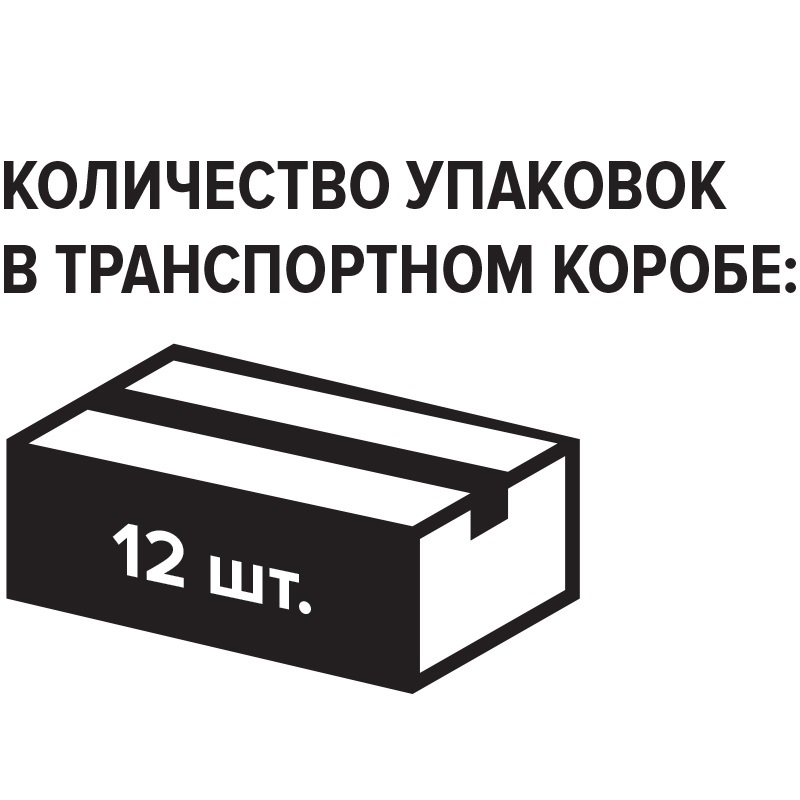 КОЛИЧЕСТВО УПАКОВОК В ТРАНСПОРТНОМ КОРОБЕ:

12 шт.